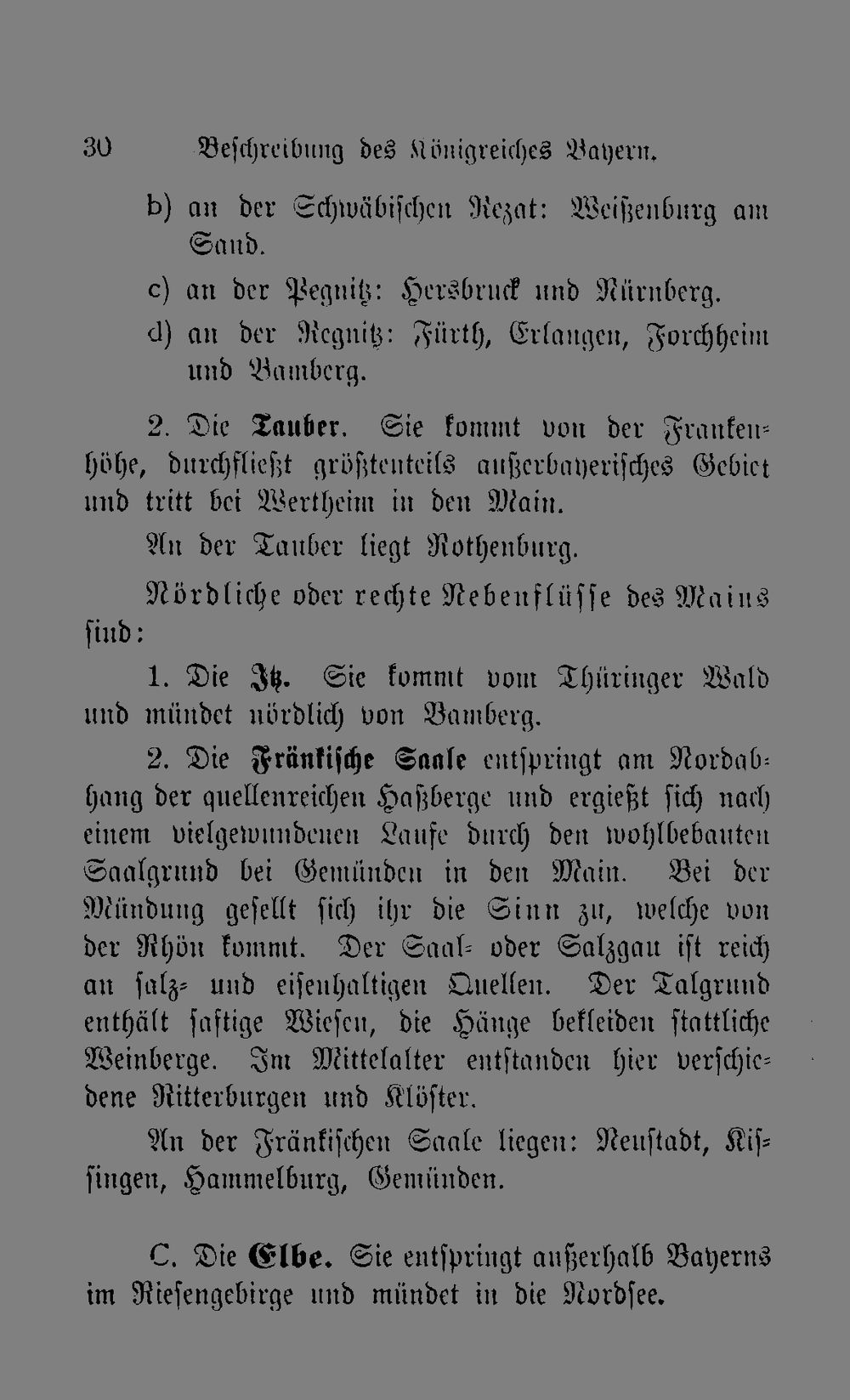 30 Beschreibung des Königreiches Bayern.

b) an der Schwäbischen Rezat: Weißenburg am Sand.

c) an der Pegnitz: Hersbruck und Nürnberg.

d) an der Regnitz: Fürth, Erlangen, Forchheim und Bamberg.

2. Die Tauber. Sie kommt von der Frankenhöhe, durchfließt größtenteils außerbayerisches Gebiet und tritt bei Wertheim in den Main.

An der Tauber liegt Rothenburg.

Nördliche oder rechte Nebenflüsse des Mains sind:

1. Die Itz. Sie kommt vom Thüringer Wald und mündet nördlich von Bamberg.

2. Die Fränkische Saale entspringt am Nordabhang der quellenreichen Haßberge und ergießt sich nach einem vielgewundenen Laufe durch den wohlbebauten Saalgrund bei Gemünden in den Main. Bei der Mündung gesellt sich ihr die Sinn zu, welche von der Rhön kommt. Der Saal- oder Salzgau ist reich an salz- und eisenhaltigen Quellen. Der Talgrund enthält saftige Wiesen, die Hänge bekleiden stattliche Weinberge. Im Mittelalter entstanden hier verschiedene Ritterburgen und Klöster.

An der Fränkischen Saale liegen: Neustadt, Kissingen, Hammelburg, Gemünden.

C. Die Elbe. Sie entspringt außerhalb Bayerns im Riesengebirge und mündet in die Nordsee.